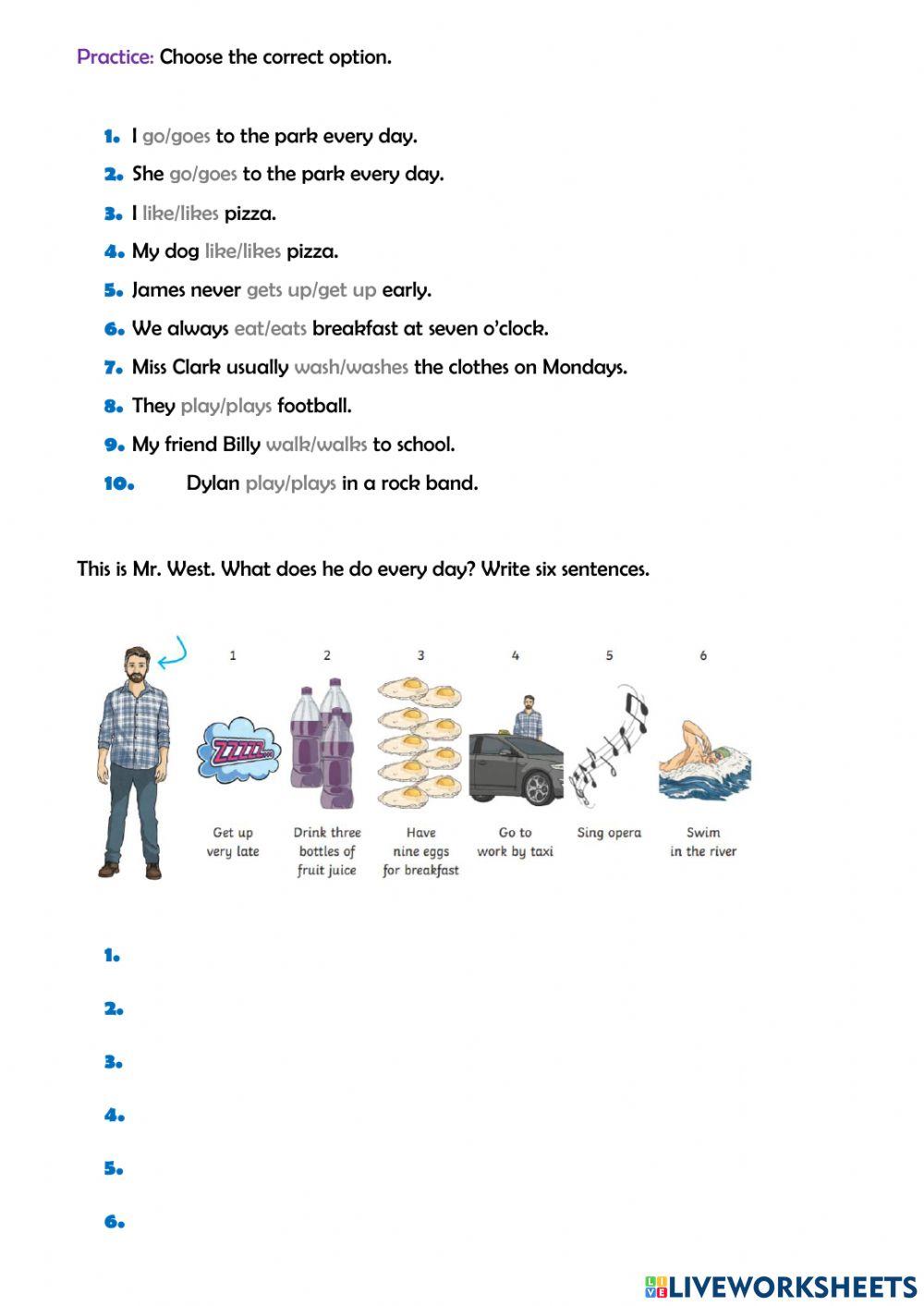 Practice: Choose the correct option.

1. I go/goes to the park every day.
2. She go/goes to the park every day.
3. I like/likes pizza.
4. My dog like/likes pizza.
5. James never gets up/get up early.
6. We always eat/eats breakfast at seven o'clock.
7. Miss Clark usually wash/washes the clothes on Mondays.
8. They play/plays football.
9. My friend Billy walk/walks to school.
10. Dylan play/plays in a rock band.

This is Mr. West. What does he do every day? Write six sentences.

1
ZZZZZ...
Get up very late

2
Drink three bottles of fruit juice

3
Have nine eggs for breakfast

4
Go to work by taxi

5
Sing opera

6
Swim in the river

1.
2.
3.
4.
5.
6.

LIVEWORKSHEETS